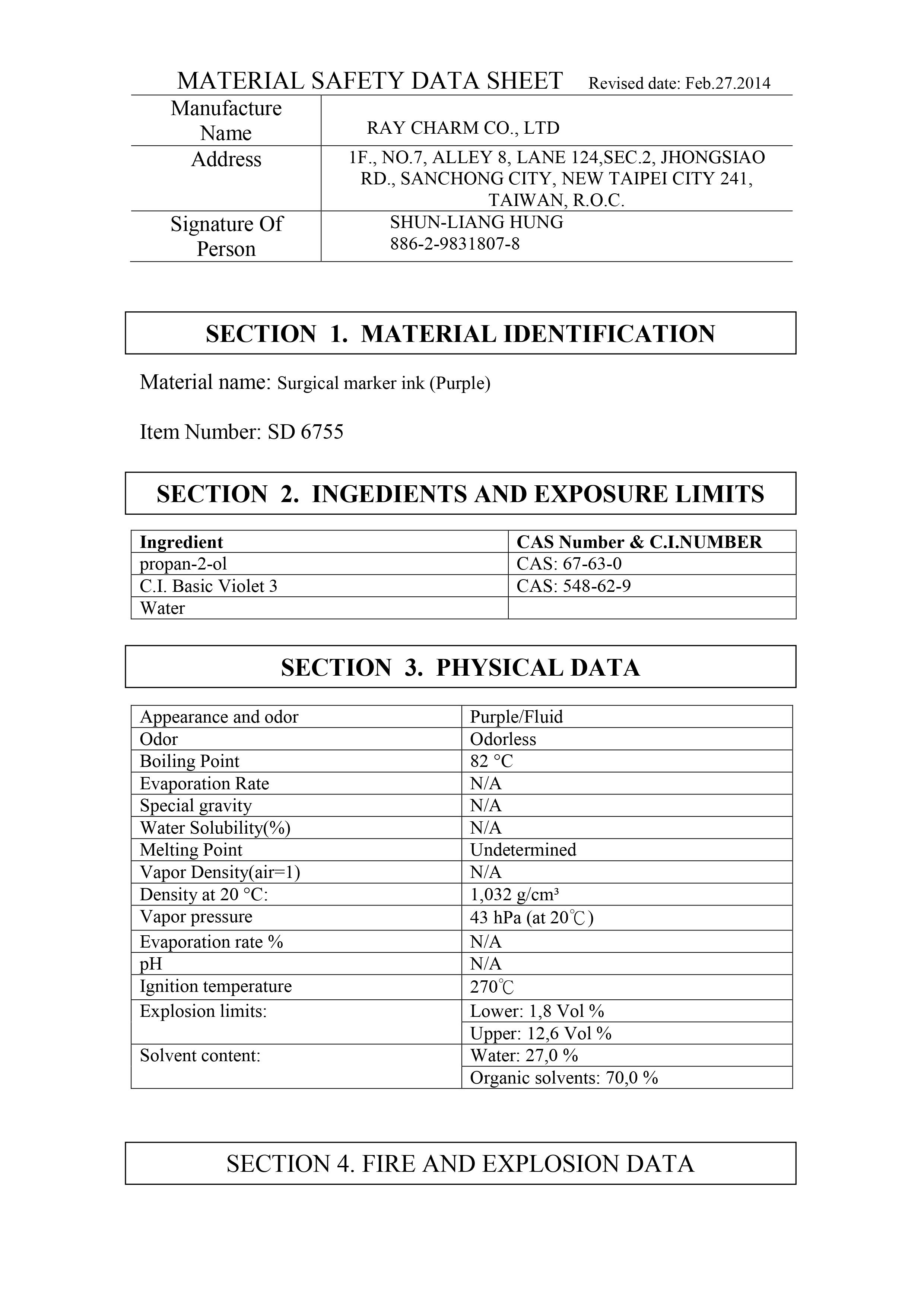 MATERIAL SAFETY DATA SHEET Revised date: Feb.27.2014

| Manufacture Name | RAY CHARM CO., LTD |
|---|---|
| Address | 1F., NO.7, ALLEY 8, LANE 124,SEC.2, JHONGSIAO RD., SANCHONG CITY, NEW TAIPEI CITY 241, TAIWAN, R.O.C. |
| Signature Of Person | SHUN-LIANG HUNG 886-2-9831807-8 |

SECTION 1. MATERIAL IDENTIFICATION

Material name: Surgical marker ink (Purple)

Item Number: SD 6755

SECTION 2. INGEDIENTS AND EXPOSURE LIMITS

| Ingredient | CAS Number & C.I.NUMBER |
|---|---|
| propan-2-ol | CAS: 67-63-0 |
| C.I. Basic Violet 3 | CAS: 548-62-9 |
| Water | |

SECTION 3. PHYSICAL DATA

| Appearance and odor | Purple/Fluid |
|---|---|
| Odor | Odorless |
| Boiling Point | 82 °C |
| Evaporation Rate | N/A |
| Special gravity | N/A |
| Water Solubility(%) | N/A |
| Melting Point | Undetermined |
| Vapor Density(air=1) | N/A |
| Density at 20 °C: | 1,032 g/cm³ |
| Vapor pressure | 43 hPa (at 20℃) |
| Evaporation rate % | N/A |
| pH | N/A |
| Ignition temperature | 270℃ |
| Explosion limits: | Lower: 1,8 Vol % |
| | Upper: 12,6 Vol % |
| Solvent content: | Water: 27,0 % |
| | Organic solvents: 70,0 % |

SECTION 4. FIRE AND EXPLOSION DATA